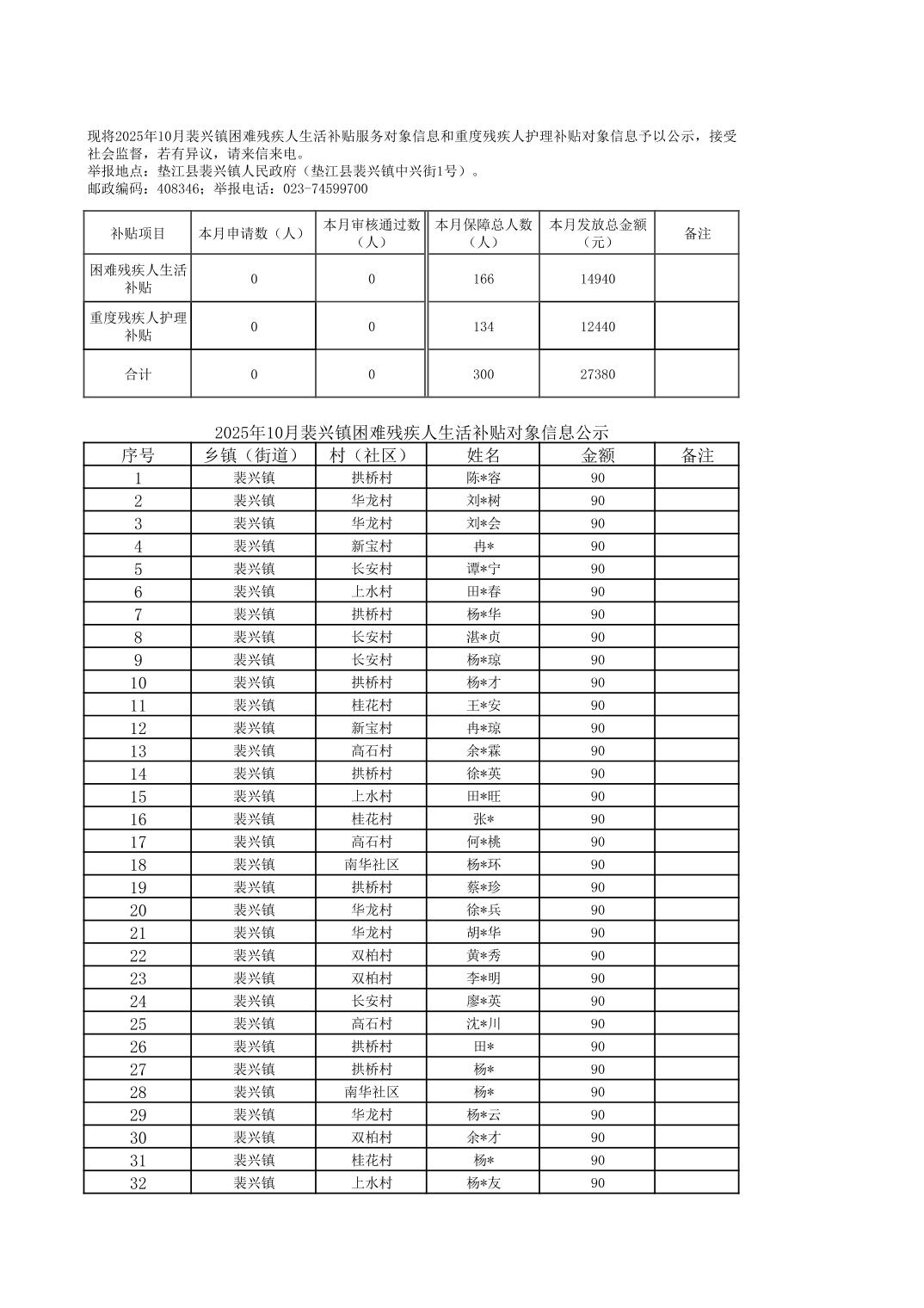 现将2025年10月裴兴镇困难残疾人生活补贴服务对象信息和重度残疾人护理补贴对象信息予以公示，接受社会监督，若有异议，请来信来电。
举报地点：垫江县裴兴镇人民政府（垫江县裴兴镇中兴街1号）。
邮政编码：408346；举报电话：023-74599700

| 补贴项目 | 本月申请数（人） | 本月审核通过数（人） | 本月保障总人数（人） | 本月发放总金额（元） | 备注 |
|---|---|---|---|---|---|
| 困难残疾人生活补贴 | 0 | 0 | 166 | 14940 | |
| 重度残疾人护理补贴 | 0 | 0 | 134 | 12440 | |
| 合计 | 0 | 0 | 300 | 27380 | |

2025年10月裴兴镇困难残疾人生活补贴对象信息公示

| 序号 | 乡镇（街道） | 村（社区） | 姓名 | 金额 | 备注 |
|---|---|---|---|---|---|
| 1 | 裴兴镇 | 拱桥村 | 陈*容 | 90 | |
| 2 | 裴兴镇 | 华龙村 | 刘*树 | 90 | |
| 3 | 裴兴镇 | 华龙村 | 刘*会 | 90 | |
| 4 | 裴兴镇 | 新宝村 | 冉* | 90 | |
| 5 | 裴兴镇 | 长安村 | 谭*宁 | 90 | |
| 6 | 裴兴镇 | 上水村 | 田*春 | 90 | |
| 7 | 裴兴镇 | 拱桥村 | 杨*华 | 90 | |
| 8 | 裴兴镇 | 长安村 | 湛*贞 | 90 | |
| 9 | 裴兴镇 | 长安村 | 杨*琼 | 90 | |
| 10 | 裴兴镇 | 拱桥村 | 杨*才 | 90 | |
| 11 | 裴兴镇 | 桂花村 | 王*安 | 90 | |
| 12 | 裴兴镇 | 新宝村 | 冉*琼 | 90 | |
| 13 | 裴兴镇 | 高石村 | 余*霖 | 90 | |
| 14 | 裴兴镇 | 拱桥村 | 徐*英 | 90 | |
| 15 | 裴兴镇 | 上水村 | 田*旺 | 90 | |
| 16 | 裴兴镇 | 桂花村 | 张* | 90 | |
| 17 | 裴兴镇 | 高石村 | 何*桃 | 90 | |
| 18 | 裴兴镇 | 南华社区 | 杨*环 | 90 | |
| 19 | 裴兴镇 | 拱桥村 | 蔡*珍 | 90 | |
| 20 | 裴兴镇 | 华龙村 | 徐*兵 | 90 | |
| 21 | 裴兴镇 | 华龙村 | 胡*华 | 90 | |
| 22 | 裴兴镇 | 双柏村 | 黄*秀 | 90 | |
| 23 | 裴兴镇 | 双柏村 | 李*明 | 90 | |
| 24 | 裴兴镇 | 长安村 | 廖*英 | 90 | |
| 25 | 裴兴镇 | 高石村 | 沈*川 | 90 | |
| 26 | 裴兴镇 | 拱桥村 | 田* | 90 | |
| 27 | 裴兴镇 | 拱桥村 | 杨* | 90 | |
| 28 | 裴兴镇 | 南华社区 | 杨* | 90 | |
| 29 | 裴兴镇 | 华龙村 | 杨*云 | 90 | |
| 30 | 裴兴镇 | 双柏村 | 余*才 | 90 | |
| 31 | 裴兴镇 | 桂花村 | 杨* | 90 | |
| 32 | 裴兴镇 | 上水村 | 杨*友 | 90 | |